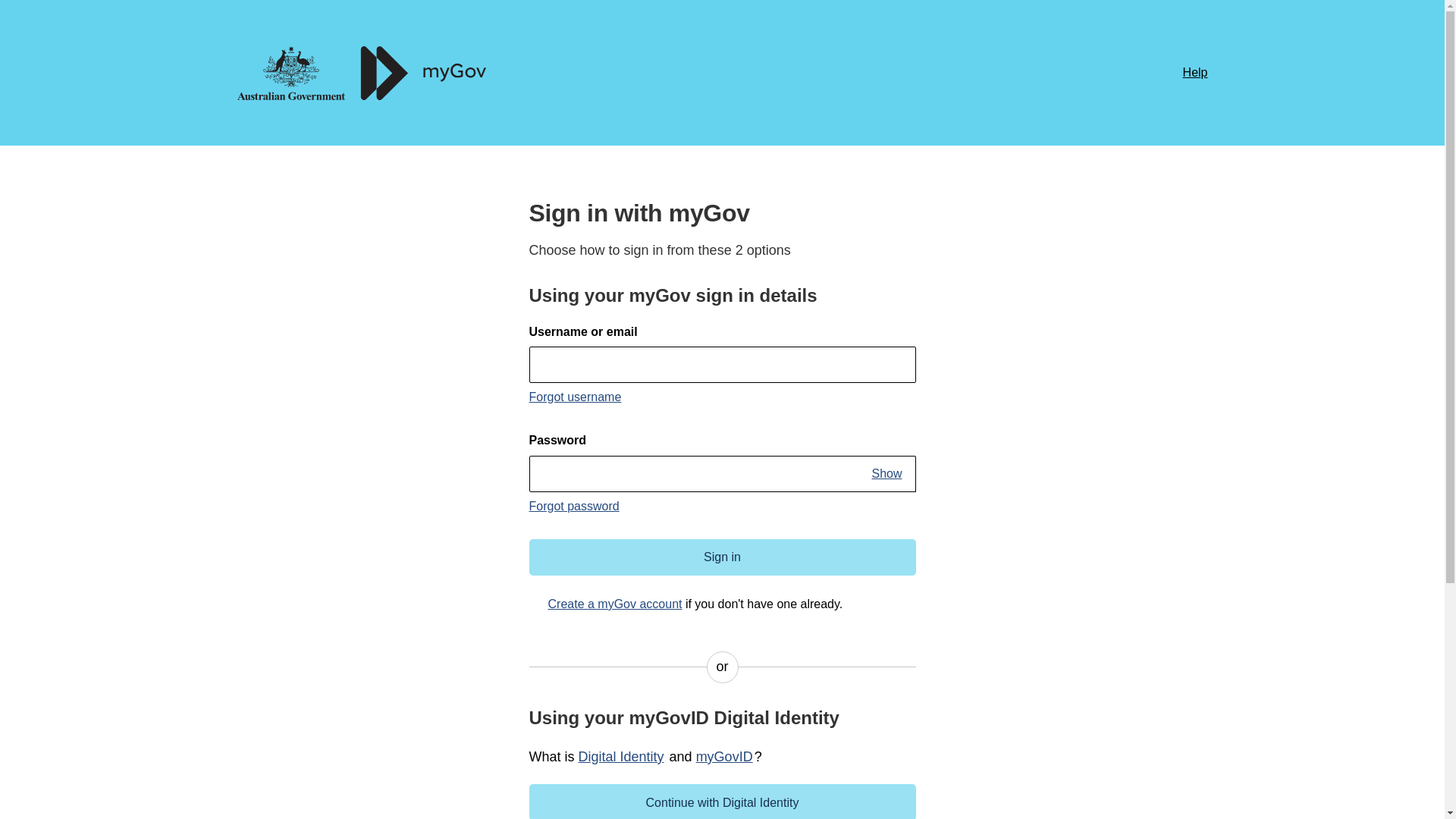 Australian Government

myGov

Help

Sign in with myGov

Choose how to sign in from these 2 options

Using your myGov sign in details

Username or email

Forgot username

Password

Show

Forgot password

Sign in

Create a myGov account if you don't have one already.

or

Using your myGovID Digital Identity

What is Digital Identity and myGovID?

Continue with Digital Identity